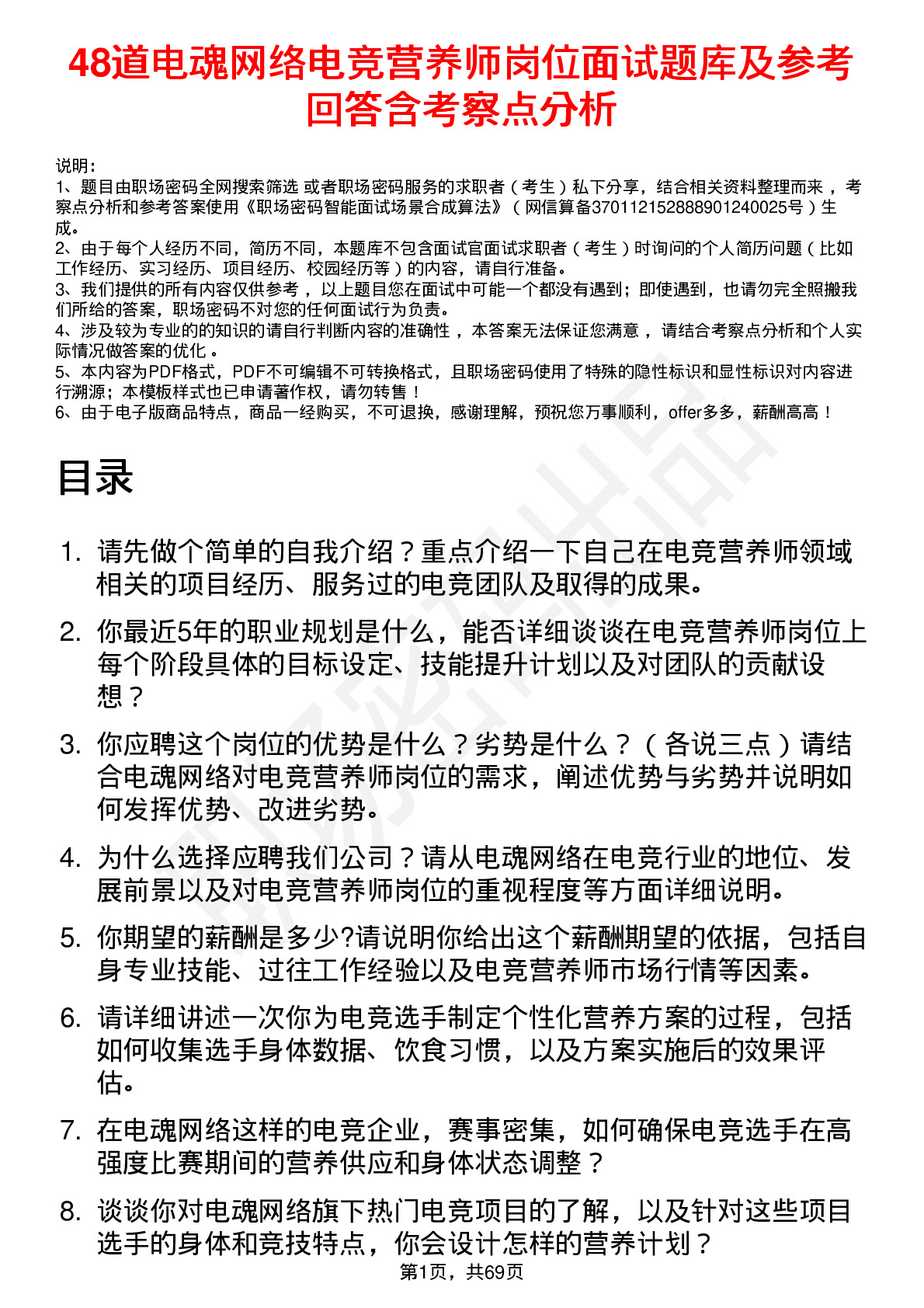 48道电魂网络电竞营养师岗位面试题库及参考回答含考察点分析

说明：
1、题目由职场密码全网搜索筛选 或者职场密码服务的求职者（考生）私下分享，结合相关资料整理而来，考察点分析和参考答案使用《职场密码智能面试场景合成算法》（网信算备370112152888901240025号）生成。
2、由于每个人经历不同，简历不同，本题库不包含面试官面试求职者（考生）时询问的个人简历问题（比如工作经历、实习经历、项目经历、校园经历等）的内容，请自行准备。
3、我们提供的所有内容仅供参考，以上题目您在面试中可能一个都没有遇到；即使遇到，也请勿完全照搬我们所给的答案，职场密码不对您的任何面试行为负责。
4、涉及较为专业的的知识的请自行判断内容的准确性，本答案无法保证您满意，请结合考察点分析和个人实际情况做答案的优化。
5、本内容为PDF格式，PDF不可编辑不可转换格式，且职场密码使用了特殊的隐性标识和显性标识对内容进行溯源；本模板样式也已申请著作权，请勿转售！
6、由于电子版商品特点，商品一经购买，不可退换，感谢理解，预祝您万事顺利，offer多多，薪酬高高！

目录

1. 请先做个简单的自我介绍？重点介绍一下自己在电竞营养师领域相关的项目经历、服务过的电竞团队及取得的成果。
2. 你最近5年的职业规划是什么，能否详细谈谈在电竞营养师岗位上每个阶段具体的目标设定、技能提升计划以及对团队的贡献设想？
3. 你应聘这个岗位的优势是什么？劣势是什么？（各说三点）请结合电魂网络对电竞营养师岗位的需求，阐述优势与劣势并说明如何发挥优势、改进劣势。
4. 为什么选择应聘我们公司？请从电魂网络在电竞行业的地位、发展前景以及对电竞营养师岗位的重视程度等方面详细说明。
5. 你期望的薪酬是多少?请说明你给出这个薪酬期望的依据，包括自身专业技能、过往工作经验以及电竞营养师市场行情等因素。
6. 请详细讲述一次你为电竞选手制定个性化营养方案的过程，包括如何收集选手身体数据、饮食习惯，以及方案实施后的效果评估。
7. 在电魂网络这样的电竞企业，赛事密集，如何确保电竞选手在高强度比赛期间的营养供应和身体状态调整？
8. 谈谈你对电魂网络旗下热门电竞项目的了解，以及针对这些项目选手的身体和竞技特点，你会设计怎样的营养计划？

第1页，共69页